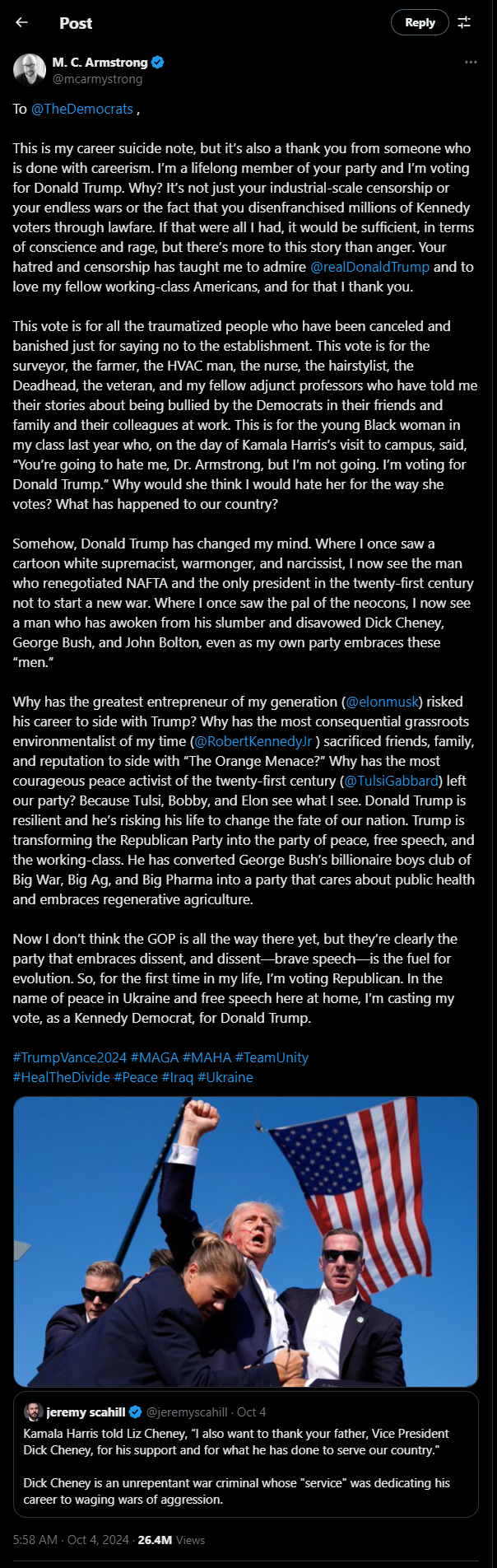 Post

Reply

M. C. Armstrong
@mcarmystrong

To @TheDemocrats ,

This is my career suicide note, but it's also a thank you from someone who is done with careerism. I'm a lifelong member of your party and I'm voting for Donald Trump. Why? It's not just your industrial-scale censorship or your endless wars or the fact that you disenfranchised millions of Kennedy voters through lawfare. If that were all I had, it would be sufficient, in terms of conscience and rage, but there's more to this story than anger. Your hatred and censorship has taught me to admire @realDonaldTrump and to love my fellow working-class Americans, and for that I thank you.

This vote is for all the traumatized people who have been canceled and banished just for saying no to the establishment. This vote is for the surveyor, the farmer, the HVAC man, the nurse, the hairstylist, the Deadhead, the veteran, and my fellow adjunct professors who have told me their stories about being bullied by the Democrats in their friends and family and their colleagues at work. This is for the young Black woman in my class last year who, on the day of Kamala Harris's visit to campus, said, "You're going to hate me, Dr. Armstrong, but I'm not going. I'm voting for Donald Trump." Why would she think I would hate her for the way she votes? What has happened to our country?

Somehow, Donald Trump has changed my mind. Where I once saw a cartoon white supremacist, warmonger, and narcissist, I now see the man who renegotiated NAFTA and the only president in the twenty-first century not to start a new war. Where I once saw the pal of the neocons, I now see a man who has awoken from his slumber and disavowed Dick Cheney, George Bush, and John Bolton, even as my own party embraces these "men."

Why has the greatest entrepreneur of my generation (@elonmusk) risked his career to side with Trump? Why has the most consequential grassroots environmentalist of my time (@RobertKennedyJr ) sacrificed friends, family, and reputation to side with "The Orange Menace?" Why has the most courageous peace activist of the twenty-first century (@TulsiGabbard) left our party? Because Tulsi, Bobby, and Elon see what I see. Donald Trump is resilient and he's risking his life to change the fate of our nation. Trump is transforming the Republican Party into the party of peace, free speech, and the working-class. He has converted George Bush's billionaire boys club of Big War, Big Ag, and Big Pharma into a party that cares about public health and embraces regenerative agriculture.

Now I don't think the GOP is all the way there yet, but they're clearly the party that embraces dissent, and dissent—brave speech—is the fuel for evolution. So, for the first time in my life, I'm voting Republican. In the name of peace in Ukraine and free speech here at home, I'm casting my vote, as a Kennedy Democrat, for Donald Trump.

#TrumpVance2024 #MAGA #MAHA #TeamUnity #HealTheDivide #Peace #Iraq #Ukraine

jeremy scahill @jeremyscahill · Oct 4
Kamala Harris told Liz Cheney, "I also want to thank your father, Vice President Dick Cheney, for his support and for what he has done to serve our country."

Dick Cheney is an unrepentant war criminal whose "service" was dedicating his career to waging wars of aggression.

5:58 AM · Oct 4, 2024 · 26.4M Views